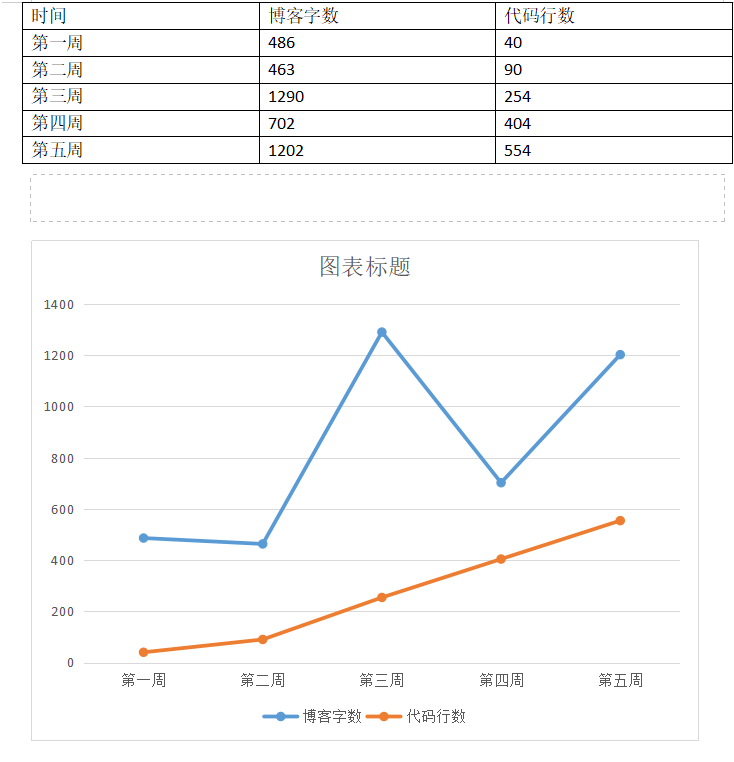 | 时间 | 博客字数 | 代码行数 |
|---|---|---|
| 第一周 | 486 | 40 |
| 第二周 | 463 | 90 |
| 第三周 | 1290 | 254 |
| 第四周 | 702 | 404 |
| 第五周 | 1202 | 554 |

图表标题

1400
1200
1000
800
600
400
200
0

第一周 第二周 第三周 第四周 第五周

博客字数 代码行数